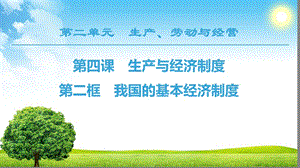 第二单元　生产、劳动与经营

第四课　生产与经济制度

第二框　我国的基本经济制度